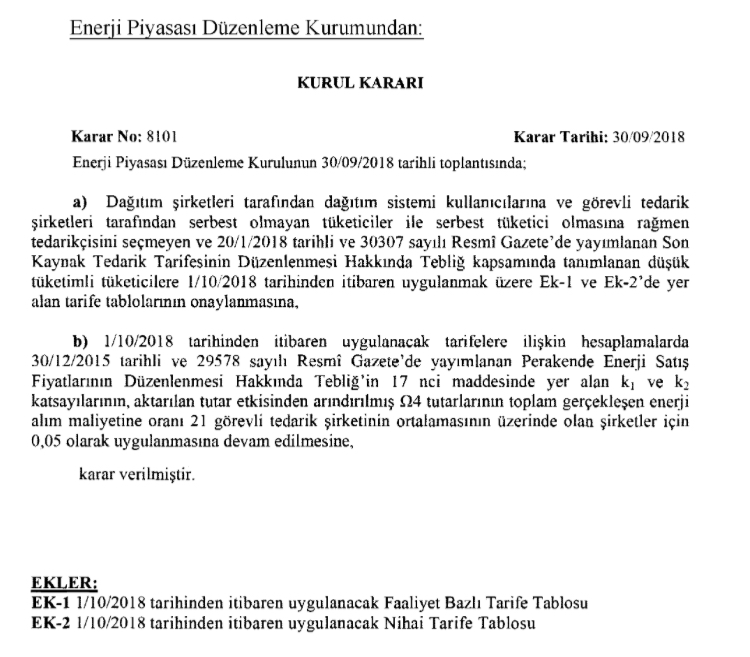 Enerji Piyasası Düzenleme Kurumundan:

KURUL KARARI

Karar No: 8101 Karar Tarihi: 30/09/2018

Enerji Piyasası Düzenleme Kurulunun 30/09/2018 tarihli toplantısında;

a) Dağıtım şirketleri tarafından dağıtım sistemi kullanıcılarına ve görevli tedarik şirketleri tarafından serbest olmayan tüketiciler ile serbest tüketici olmasına rağmen tedarikçisini seçmeyen ve 20/1/2018 tarihli ve 30307 sayılı Resmî Gazete'de yayımlanan Son Kaynak Tedarik Tarifesinin Düzenlenmesi Hakkında Tebliğ kapsamında tanımlanan düşük tüketimli tüketicilere 1/10/2018 tarihinden itibaren uygulanmak üzere Ek-1 ve Ek-2'de yer alan tarife tablolarının onaylanmasına,

b) 1/10/2018 tarihinden itibaren uygulanacak tarifelere ilişkin hesaplamalarda 30/12/2015 tarihli ve 29578 sayılı Resmî Gazete'de yayımlanan Perakende Enerji Satış Fiyatlarının Düzenlenmesi Hakkında Tebliğ'in 17 nci maddesinde yer alan $k_1$ ve $k_2$ katsayılarının, aktarılan tutar etkisinden arındırılmış Ω4 tutarlarının toplam gerçekleşen enerji alım maliyetine oranı 21 görevli tedarik şirketinin ortalamasının üzerinde olan şirketler için 0,05 olarak uygulanmasına devam edilmesine,

karar verilmiştir.

EKLER:
EK-1 1/10/2018 tarihinden itibaren uygulanacak Faaliyet Bazlı Tarife Tablosu
EK-2 1/10/2018 tarihinden itibaren uygulanacak Nihai Tarife Tablosu